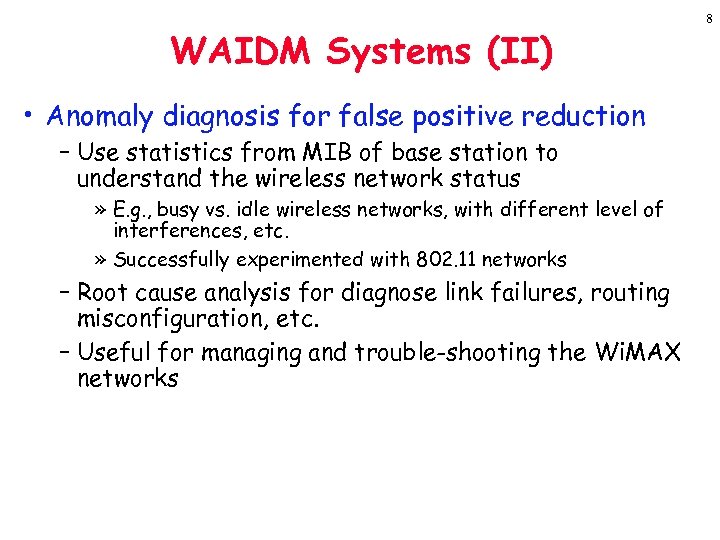 8

WAIDM Systems (II)

• Anomaly diagnosis for false positive reduction

– Use statistics from MIB of base station to understand the wireless network status

» E.g., busy vs. idle wireless networks, with different level of interferences, etc.

» Successfully experimented with 802.11 networks

– Root cause analysis for diagnose link failures, routing misconfiguration, etc.

– Useful for managing and trouble-shooting the WiMAX networks